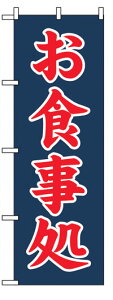 お食事処